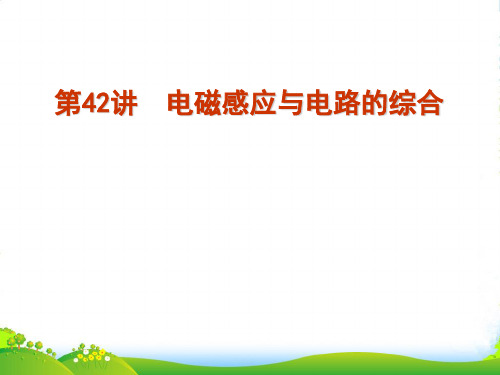 第42讲　电磁感应与电路的综合